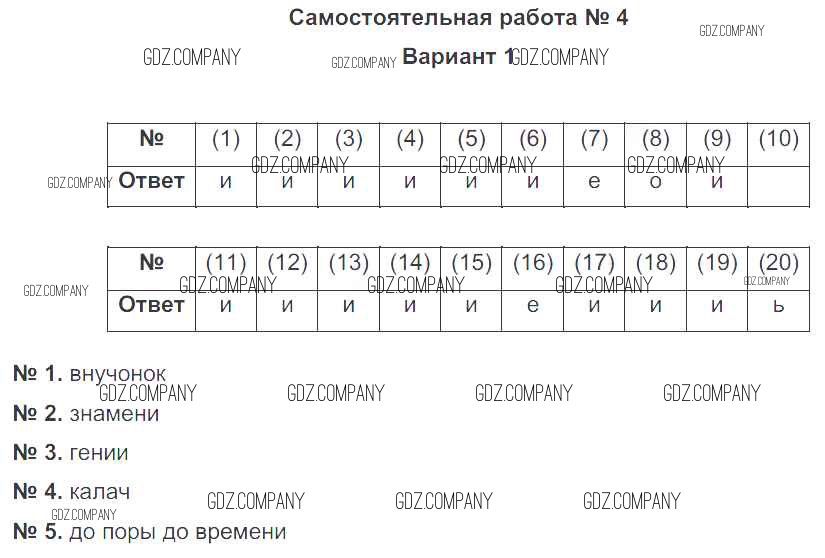 Самостоятельная работа № 4

GDZ.COMPANY

GDZ.COMPANY GDZ.COMPANY Вариант 1 GDZ.COMPANY

| № | (1) | (2) | (3) | (4) | (5) | (6) | (7) | (8) | (9) | (10) |
|---|---|---|---|---|---|---|---|---|---|---|
| Ответ | и | и | и | и | и | и | е | о | и | |

GDZ.COMPANY GDZ.COMPANY GDZ.COMPANY GDZ.COMPANY

| № | (11) | (12) | (13) | (14) | (15) | (16) | (17) | (18) | (19) | (20) |
|---|---|---|---|---|---|---|---|---|---|---|
| Ответ | и | и | и | и | и | е | и | и | и | ь |

GDZ.COMPANY GDZ.COMPANY GDZ.COMPANY GDZ.COMPANY GDZ.COMPANY

№ 1. внучонок

GDZ.COMPANY GDZ.COMPANY GDZ.COMPANY GDZ.COMPANY

№ 2. знамени

№ 3. гении

№ 4. калач

GDZ.COMPANY GDZ.COMPANY GDZ.COMPANY GDZ.COMPANY

№ 5. до поры до времени